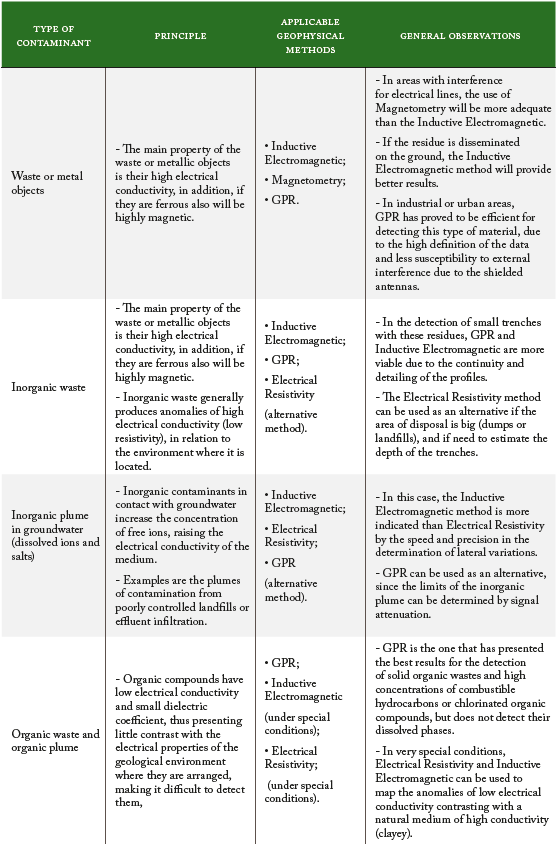 | TYPE OF CONTAMINANT | PRINCIPLE | APPLICABLE GEOPHYSICAL METHODS | GENERAL OBSERVATIONS |
|---|---|---|---|
| Waste or metal objects | - The main property of the waste or metallic objects is their high electrical conductivity, in addition, if they are ferrous also will be highly magnetic. | • Inductive Electromagnetic; • Magnetometry; • GPR. | - In areas with interference for electrical lines, the use of Magnetometry will be more adequate than the Inductive Electromagnetic. - If the residue is disseminated on the ground, the Inductive Electromagnetic method will provide better results. - In industrial or urban areas, GPR has proved to be efficient for detecting this type of material, due to the high definition of the data and less susceptibility to external interference due to the shielded antennas. |
| Inorganic waste | - The main property of the waste or metallic objects is their high electrical conductivity, in addition, if they are ferrous also will be highly magnetic. - Inorganic waste generally produces anomalies of high electrical conductivity (low resistivity), in relation to the environment where it is located. | • Inductive Electromagnetic; • GPR; • Electrical Resistivity (alternative method). | - In the detection of small trenches with these residues, GPR and Inductive Electromagnetic are more viable due to the continuity and detailing of the profiles. - The Electrical Resistivity method can be used as an alternative if the area of disposal is big (dumps or landfills), and if need to estimate the depth of the trenches. |
| Inorganic plume in groundwater (dissolved ions and salts) | - Inorganic contaminants in contact with groundwater increase the concentration of free ions, raising the electrical conductivity of the medium. - Examples are the plumes of contamination from poorly controlled landfills or effluent infiltration. | • Inductive Electromagnetic; • Electrical Resistivity; • GPR (alternative method). | - In this case, the Inductive Electromagnetic method is more indicated than Electrical Resistivity by the speed and precision in the determination of lateral variations. - GPR can be used as an alternative, since the limits of the inorganic plume can be determined by signal attenuation. |
| Organic waste and organic plume | - Organic compounds have low electrical conductivity and small dielectric coefficient, thus presenting little contrast with the electrical properties of the geological environment where they are arranged, making it difficult to detect them, | • GPR; • Inductive Electromagnetic (under special conditions); • Electrical Resistivity; (under special conditions). | - GPR is the one that has presented the best results for the detection of solid organic wastes and high concentrations of combustible hydrocarbons or chlorinated organic compounds, but does not detect their dissolved phases. - In very special conditions, Electrical Resistivity and Inductive Electromagnetic can be used to map the anomalies of low electrical conductivity contrasting with a natural medium of high conductivity (clayey). |